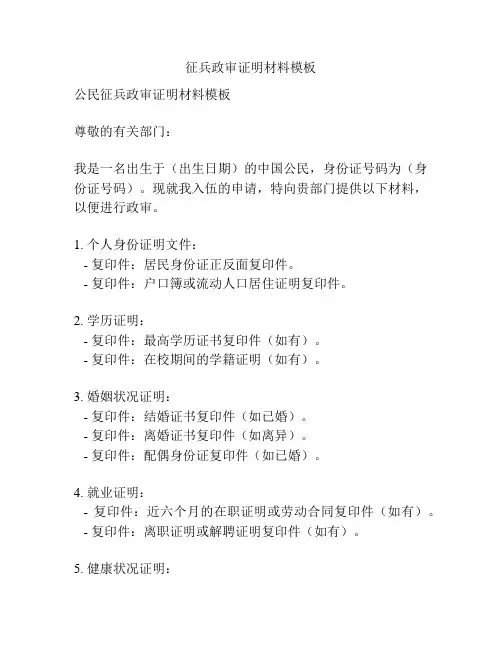 征兵政审证明材料模板

公民征兵政审证明材料模板

尊敬的有关部门：

我是一名出生于（出生日期）的中国公民，身份证号码为（身份证号码）。现就我入伍的申请，特向贵部门提供以下材料，以便进行政审。

1. 个人身份证明文件：
- 复印件：居民身份证正反面复印件。
- 复印件：户口簿或流动人口居住证明复印件。

2. 学历证明：
- 复印件：最高学历证书复印件（如有）。
- 复印件：在校期间的学籍证明（如有）。

3. 婚姻状况证明：
- 复印件：结婚证书复印件（如已婚）。
- 复印件：离婚证书复印件（如离异）。
- 复印件：配偶身份证复印件（如已婚）。

4. 就业证明：
- 复印件：近六个月的在职证明或劳动合同复印件（如有）。
- 复印件：离职证明或解聘证明复印件（如有）。

5. 健康状况证明：